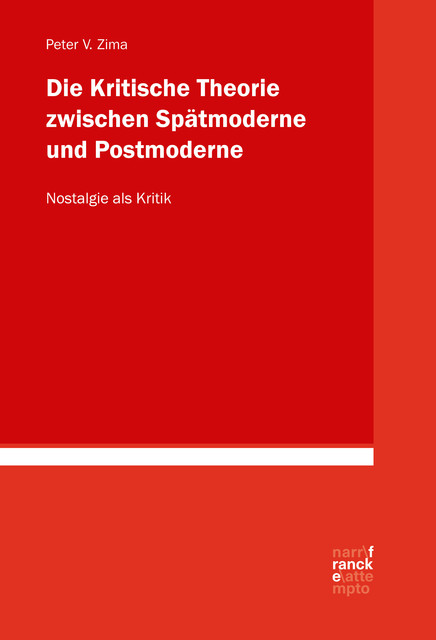 Peter V. Zima

Die Kritische Theorie zwischen Spätmoderne und Postmoderne

Nostalgie als Kritik

narr\f
ranck
e\atte
mpto